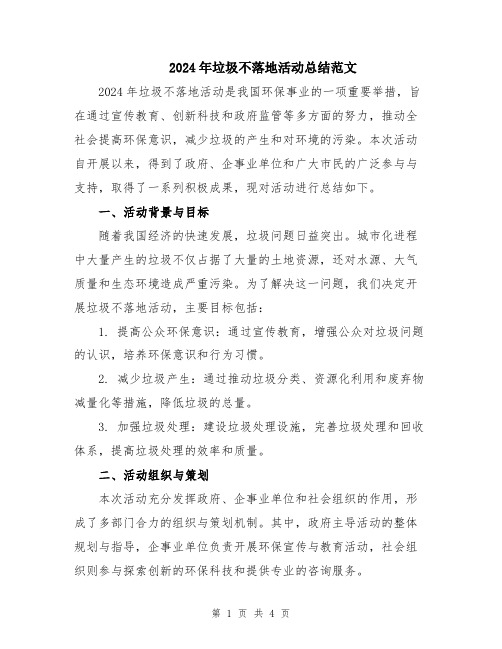 2024年垃圾不落地活动总结范文

2024年垃圾不落地活动是我国环保事业的一项重要举措，旨在通过宣传教育、创新科技和政府监管等多方面的努力，推动全社会提高环保意识，减少垃圾的产生和对环境的污染。本次活动自开展以来，得到了政府、企事业单位和广大市民的广泛参与与支持，取得了一系列积极成果，现对活动进行总结如下。

一、活动背景与目标

随着我国经济的快速发展，垃圾问题日益突出。城市化进程中大量产生的垃圾不仅占据了大量的土地资源，还对水源、大气质量和生态环境造成严重污染。为了解决这一问题，我们决定开展垃圾不落地活动，主要目标包括：

1. 提高公众环保意识：通过宣传教育，增强公众对垃圾问题的认识，培养环保意识和行为习惯。

2. 减少垃圾产生：通过推动垃圾分类、资源化利用和废弃物减量化等措施，降低垃圾的总量。

3. 加强垃圾处理：建设垃圾处理设施，完善垃圾处理和回收体系，提高垃圾处理的效率和质量。

二、活动组织与策划

本次活动充分发挥政府、企事业单位和社会组织的作用，形成了多部门合力的组织与策划机制。其中，政府主导活动的整体规划与指导，企事业单位负责开展环保宣传与教育活动，社会组织则参与探索创新的环保科技和提供专业的咨询服务。

第 1 页 共 4 页